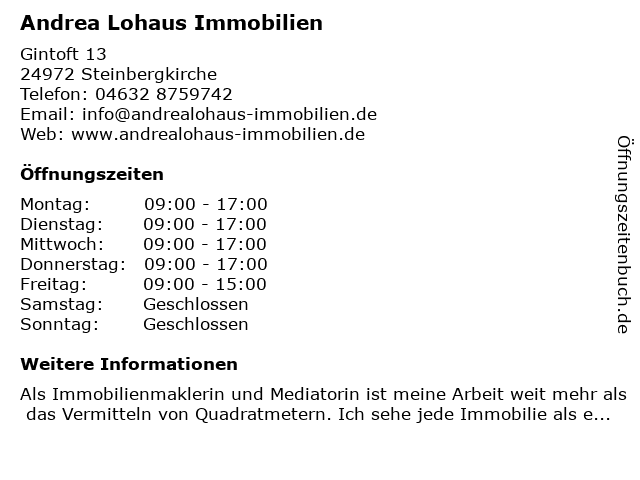 Andrea Lohaus Immobilien

Gintoft 13
24972 Steinbergkirche
Telefon: 04632 8759742
Email: info@andrealohaus-immobilien.de
Web: www.andrealohaus-immobilien.de

Öffnungszeiten

| | |
|---|---|
| Montag: | 09:00 - 17:00 |
| Dienstag: | 09:00 - 17:00 |
| Mittwoch: | 09:00 - 17:00 |
| Donnerstag: | 09:00 - 17:00 |
| Freitag: | 09:00 - 15:00 |
| Samstag: | Geschlossen |
| Sonntag: | Geschlossen |

Weitere Informationen

Als Immobilienmaklerin und Mediatorin ist meine Arbeit weit mehr als das Vermitteln von Quadratmetern. Ich sehe jede Immobilie als e...

Öffnungszeitenbuch.de